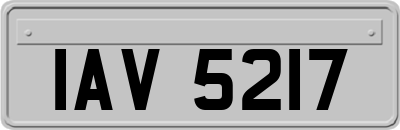 IAV 5217